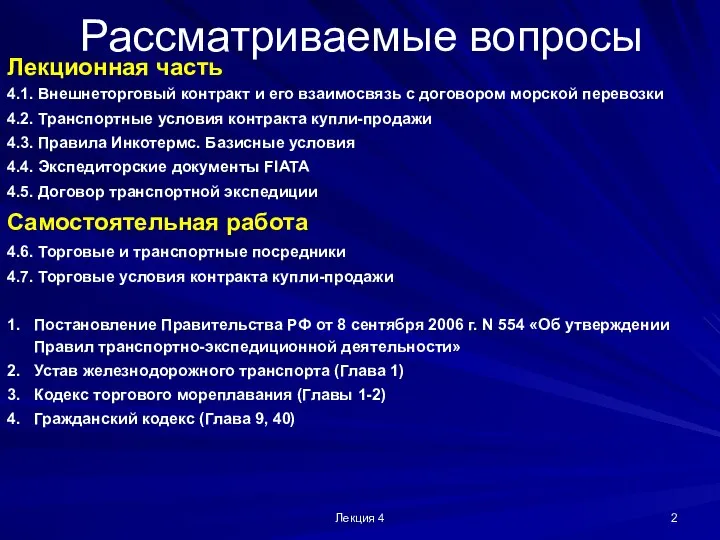 Рассматриваемые вопросы

Лекционная часть

4.1. Внешнеторговый контракт и его взаимосвязь с договором морской перевозки

4.2. Транспортные условия контракта купли-продажи

4.3. Правила Инкотермс. Базисные условия

4.4. Экспедиторские документы FIATA

4.5. Договор транспортной экспедиции

Самостоятельная работа

4.6. Торговые и транспортные посредники

4.7. Торговые условия контракта купли-продажи

1. Постановление Правительства РФ от 8 сентября 2006 г. N 554 «Об утверждении Правил транспортно-экспедиционной деятельности»
2. Устав железнодорожного транспорта (Глава 1)
3. Кодекс торгового мореплавания (Главы 1-2)
4. Гражданский кодекс (Глава 9, 40)

Лекция 4

2